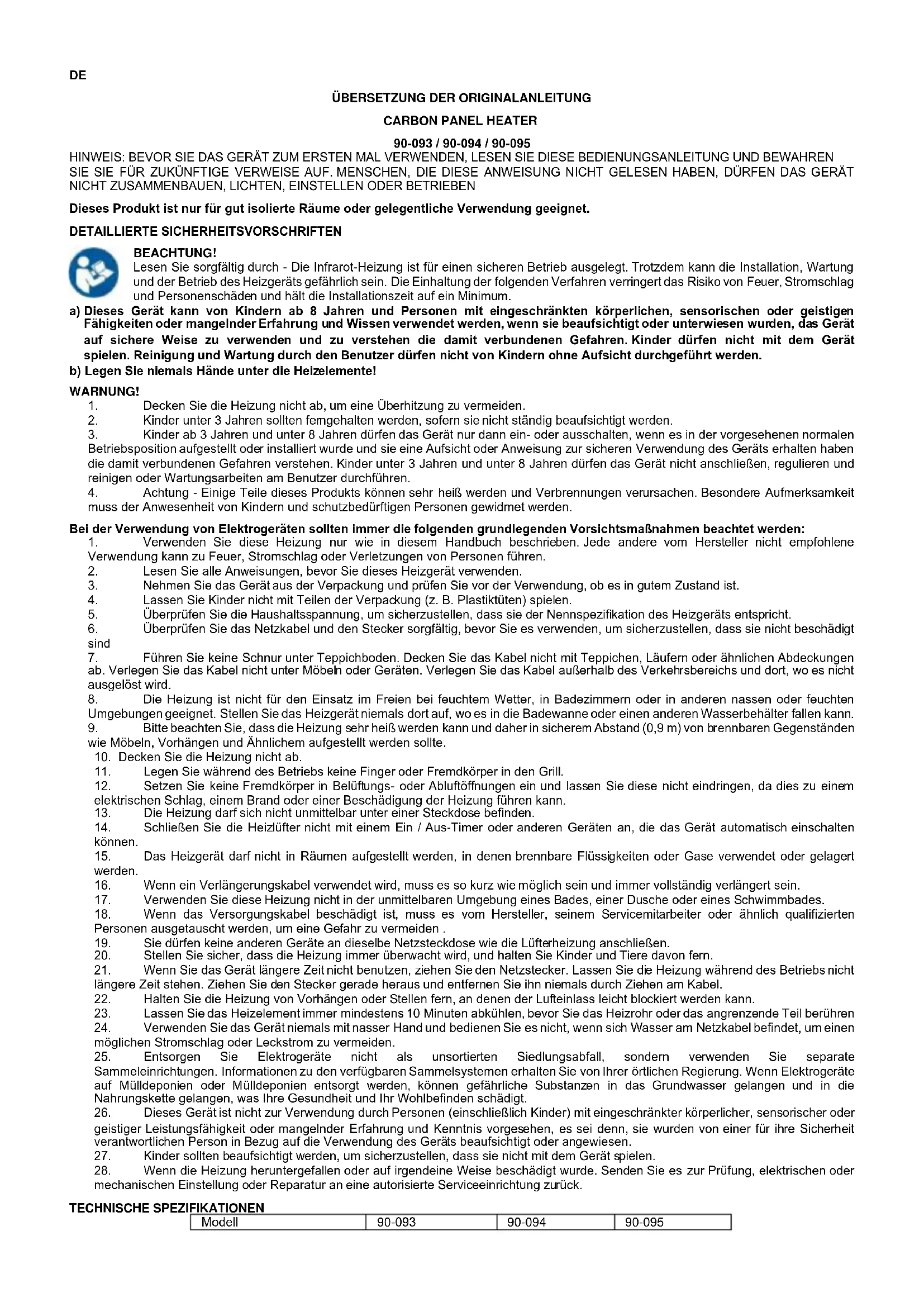 DE

ÜBERSETZUNG DER ORIGINALANLEITUNG

CARBON PANEL HEATER

90-093 / 90-094 / 90-095

HINWEIS: BEVOR SIE DAS GERÄT ZUM ERSTEN MAL VERWENDEN, LESEN SIE DIESE BEDIENUNGSANLEITUNG UND BEWAHREN SIE SIE FÜR ZUKÜNFTIGE VERWEISE AUF. MENSCHEN, DIE DIESE ANWEISUNG NICHT GELESEN HABEN, DÜRFEN DAS GERÄT NICHT ZUSAMMENBAUEN, LICHTEN, EINSTELLEN ODER BETRIEBEN

Dieses Produkt ist nur für gut isolierte Räume oder gelegentliche Verwendung geeignet.

DETAILLIERTE SICHERHEITSVORSCHRIFTEN

BEACHTUNG!
Lesen Sie sorgfältig durch - Die Infrarot-Heizung ist für einen sicheren Betrieb ausgelegt. Trotzdem kann die Installation, Wartung und der Betrieb des Heizgeräts gefährlich sein. Die Einhaltung der folgenden Verfahren verringert das Risiko von Feuer, Stromschlag und Personenschäden und hält die Installationszeit auf ein Minimum.

a) Dieses Gerät kann von Kindern ab 8 Jahren und Personen mit eingeschränkten körperlichen, sensorischen oder geistigen Fähigkeiten oder mangelnder Erfahrung und Wissen verwendet werden, wenn sie beaufsichtigt oder unterwiesen wurden, das Gerät auf sichere Weise zu verwenden und zu verstehen die damit verbundenen Gefahren. Kinder dürfen nicht mit dem Gerät spielen. Reinigung und Wartung durch den Benutzer dürfen nicht von Kindern ohne Aufsicht durchgeführt werden.
b) Legen Sie niemals Hände unter die Heizelemente!

WARNUNG!
1. Decken Sie die Heizung nicht ab, um eine Überhitzung zu vermeiden.
2. Kinder unter 3 Jahren sollten ferngehalten werden, sofern sie nicht ständig beaufsichtigt werden.
3. Kinder ab 3 Jahren und unter 8 Jahren dürfen das Gerät nur dann ein- oder ausschalten, wenn es in der vorgesehenen normalen Betriebsposition aufgestellt oder installiert wurde und sie eine Aufsicht oder Anweisung zur sicheren Verwendung des Geräts erhalten haben die damit verbundenen Gefahren verstehen. Kinder unter 3 Jahren und unter 8 Jahren dürfen das Gerät nicht anschließen, regulieren und reinigen oder Wartungsarbeiten am Benutzer durchführen.
4. Achtung - Einige Teile dieses Produkts können sehr heiß werden und Verbrennungen verursachen. Besondere Aufmerksamkeit muss der Anwesenheit von Kindern und schutzbedürftigen Personen gewidmet werden.

Bei der Verwendung von Elektrogeräten sollten immer die folgenden grundlegenden Vorsichtsmaßnahmen beachtet werden:
1. Verwenden Sie diese Heizung nur wie in diesem Handbuch beschrieben. Jede andere vom Hersteller nicht empfohlene Verwendung kann zu Feuer, Stromschlag oder Verletzungen von Personen führen.
2. Lesen Sie alle Anweisungen, bevor Sie dieses Heizgerät verwenden.
3. Nehmen Sie das Gerät aus der Verpackung und prüfen Sie vor der Verwendung, ob es in gutem Zustand ist.
4. Lassen Sie Kinder nicht mit Teilen der Verpackung (z. B. Plastiktüten) spielen.
5. Überprüfen Sie die Haushaltsspannung, um sicherzustellen, dass sie der Nennspezifikation des Heizgeräts entspricht.
6. Überprüfen Sie das Netzkabel und den Stecker sorgfältig, bevor Sie es verwenden, um sicherzustellen, dass sie nicht beschädigt sind
7. Führen Sie keine Schnur unter Teppichboden. Decken Sie das Kabel nicht mit Teppichen, Läufern oder ähnlichen Abdeckungen ab. Verlegen Sie das Kabel nicht unter Möbeln oder Geräten. Verlegen Sie das Kabel außerhalb des Verkehrsbereichs und dort, wo es nicht ausgelöst wird.
8. Die Heizung ist nicht für den Einsatz im Freien bei feuchtem Wetter, in Badezimmern oder in anderen nassen oder feuchten Umgebungen geeignet. Stellen Sie das Heizgerät niemals dort auf, wo es in die Badewanne oder einen anderen Wasserbehälter fallen kann.
9. Bitte beachten Sie, dass die Heizung sehr heiß werden kann und daher in sicherem Abstand (0,9 m) von brennbaren Gegenständen wie Möbeln, Vorhängen und Ähnlichem aufgestellt werden sollte.
10. Decken Sie die Heizung nicht ab.
11. Legen Sie während des Betriebs keine Finger oder Fremdkörper in den Grill.
12. Setzen Sie keine Fremdkörper in Belüftungs- oder Abluftöffnungen ein und lassen Sie diese nicht eindringen, da dies zu einem elektrischen Schlag, einem Brand oder einer Beschädigung der Heizung führen kann.
13. Die Heizung darf sich nicht unmittelbar unter einer Steckdose befinden.
14. Schließen Sie die Heizlüfter nicht mit einem Ein / Aus-Timer oder anderen Geräten an, die das Gerät automatisch einschalten können.
15. Das Heizgerät darf nicht in Räumen aufgestellt werden, in denen brennbare Flüssigkeiten oder Gase verwendet oder gelagert werden.
16. Wenn ein Verlängerungskabel verwendet wird, muss es so kurz wie möglich sein und immer vollständig verlängert sein.
17. Verwenden Sie diese Heizung nicht in der unmittelbaren Umgebung eines Bades, einer Dusche oder eines Schwimmbades.
18. Wenn das Versorgungskabel beschädigt ist, muss es vom Hersteller, seinem Servicemitarbeiter oder ähnlich qualifizierten Personen ausgetauscht werden, um eine Gefahr zu vermeiden .
19. Sie dürfen keine anderen Geräte an dieselbe Netzsteckdose wie die Lüfterheizung anschließen.
20. Stellen Sie sicher, dass die Heizung immer überwacht wird, und halten Sie Kinder und Tiere davon fern.
21. Wenn Sie das Gerät längere Zeit nicht benutzen, ziehen Sie den Netzstecker. Lassen Sie die Heizung während des Betriebs nicht längere Zeit stehen. Ziehen Sie den Stecker gerade heraus und entfernen Sie ihn niemals durch Ziehen am Kabel.
22. Halten Sie die Heizung von Vorhängen oder Stellen fern, an denen der Lufteinlass leicht blockiert werden kann.
23. Lassen Sie das Heizelement immer mindestens 10 Minuten abkühlen, bevor Sie das Heizrohr oder das angrenzende Teil berühren
24. Verwenden Sie das Gerät niemals mit nasser Hand und bedienen Sie es nicht, wenn sich Wasser am Netzkabel befindet, um einen möglichen Stromschlag oder Leckstrom zu vermeiden.
25. Entsorgen Sie Elektrogeräte nicht als unsortierten Siedlungsabfall, sondern verwenden Sie separate Sammeleinrichtungen. Informationen zu den verfügbaren Sammelsystemen erhalten Sie von Ihrer örtlichen Regierung. Wenn Elektrogeräte auf Mülldeponien oder Mülldeponien entsorgt werden, können gefährliche Substanzen in das Grundwasser gelangen und in die Nahrungskette gelangen, was Ihre Gesundheit und Ihr Wohlbefinden schädigt.
26. Dieses Gerät ist nicht zur Verwendung durch Personen (einschließlich Kinder) mit eingeschränkter körperlicher, sensorischer oder geistiger Leistungsfähigkeit oder mangelnder Erfahrung und Kenntnis vorgesehen, es sei denn, sie wurden von einer für ihre Sicherheit verantwortlichen Person in Bezug auf die Verwendung des Geräts beaufsichtigt oder angewiesen.
27. Kinder sollten beaufsichtigt werden, um sicherzustellen, dass sie nicht mit dem Gerät spielen.
28. Wenn die Heizung heruntergefallen oder auf irgendeine Weise beschädigt wurde. Senden Sie es zur Prüfung, elektrischen oder mechanischen Einstellung oder Reparatur an eine autorisierte Serviceeinrichtung zurück.

TECHNISCHE SPEZIFIKATIONEN

| Modell | 90-093 | 90-094 | 90-095 |
|---|---|---|---|